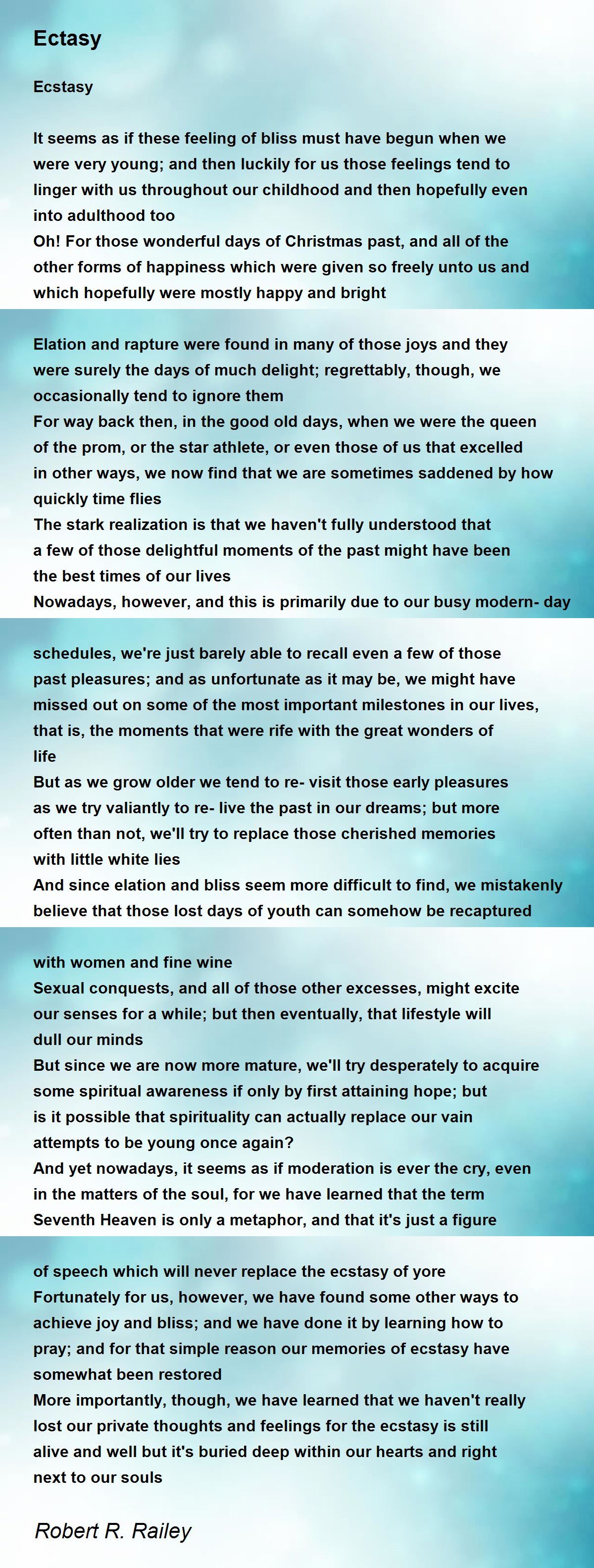 Ectasy

Ecstasy

It seems as if these feeling of bliss must have begun when we were very young; and then luckily for us those feelings tend to linger with us throughout our childhood and then hopefully even into adulthood too
Oh! For those wonderful days of Christmas past, and all of the other forms of happiness which were given so freely unto us and which hopefully were mostly happy and bright

Elation and rapture were found in many of those joys and they were surely the days of much delight; regrettably, though, we occasionally tend to ignore them
For way back then, in the good old days, when we were the queen of the prom, or the star athlete, or even those of us that excelled in other ways, we now find that we are sometimes saddened by how quickly time flies
The stark realization is that we haven't fully understood that a few of those delightful moments of the past might have been the best times of our lives
Nowadays, however, and this is primarily due to our busy modern- day

schedules, we're just barely able to recall even a few of those past pleasures; and as unfortunate as it may be, we might have missed out on some of the most important milestones in our lives, that is, the moments that were rife with the great wonders of life
But as we grow older we tend to re- visit those early pleasures as we try valiantly to re- live the past in our dreams; but more often than not, we'll try to replace those cherished memories with little white lies
And since elation and bliss seem more difficult to find, we mistakenly believe that those lost days of youth can somehow be recaptured

with women and fine wine
Sexual conquests, and all of those other excesses, might excite our senses for a while; but then eventually, that lifestyle will dull our minds
But since we are now more mature, we'll try desperately to acquire some spiritual awareness if only by first attaining hope; but is it possible that spirituality can actually replace our vain attempts to be young once again?
And yet nowadays, it seems as if moderation is ever the cry, even in the matters of the soul, for we have learned that the term Seventh Heaven is only a metaphor, and that it's just a figure

of speech which will never replace the ecstasy of yore
Fortunately for us, however, we have found some other ways to achieve joy and bliss; and we have done it by learning how to pray; and for that simple reason our memories of ecstasy have somewhat been restored
More importantly, though, we have learned that we haven't really lost our private thoughts and feelings for the ecstasy is still alive and well but it's buried deep within our hearts and right next to our souls

Robert R. Railey